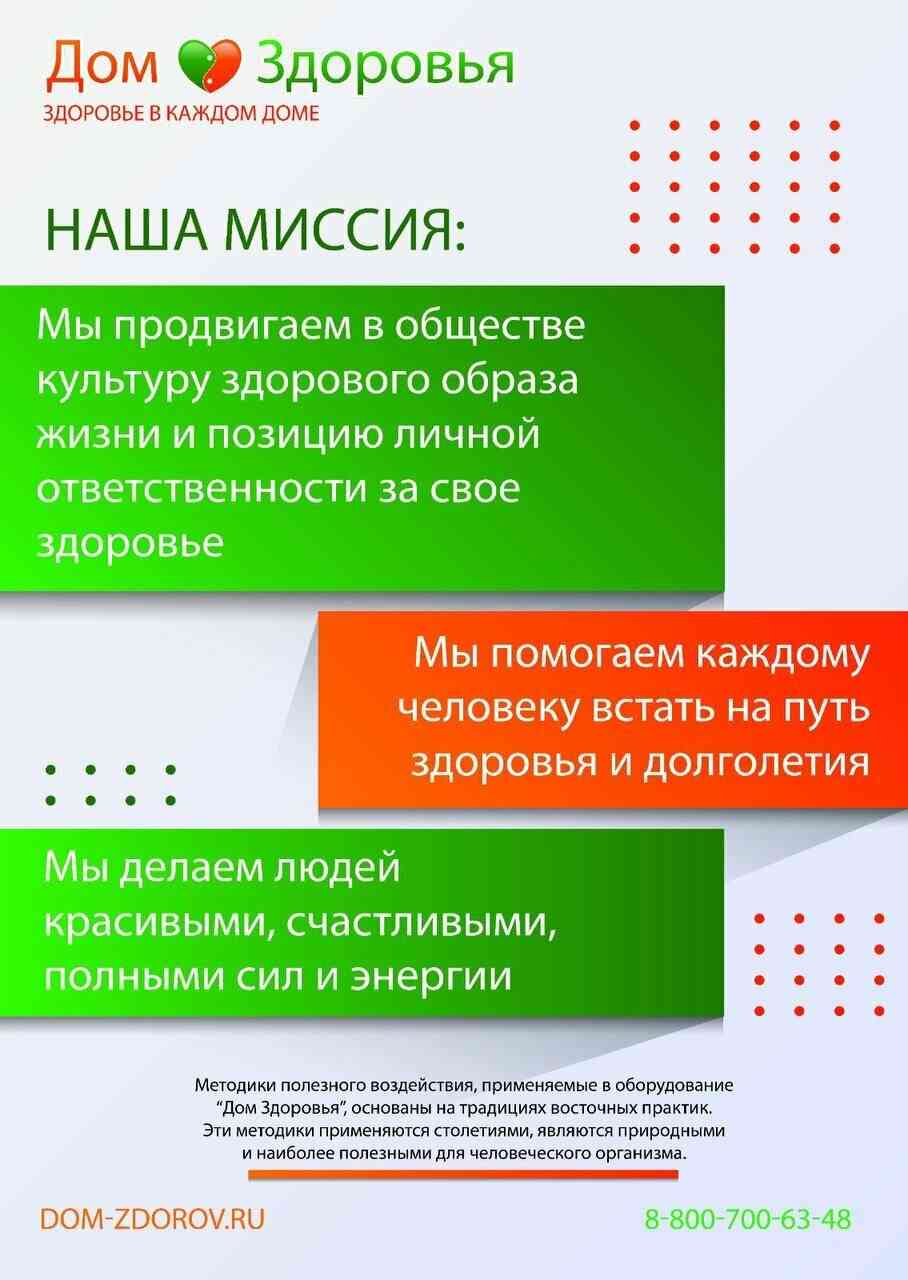 Дом Здоровья
ЗДОРОВЬЕ В КАЖДОМ ДОМЕ

НАША МИССИЯ:

Мы продвигаем в обществе культуру здорового образа жизни и позицию личной ответственности за свое здоровье

Мы помогаем каждому человеку встать на путь здоровья и долголетия

Мы делаем людей красивыми, счастливыми, полными сил и энергии

Методики полезного воздействия, применяемые в оборудование "Дом Здоровья", основаны на традициях восточных практик. Эти методики применяются столетиями, являются природными и наиболее полезными для человеческого организма.

DOM-ZDOROV.RU

8-800-700-63-48